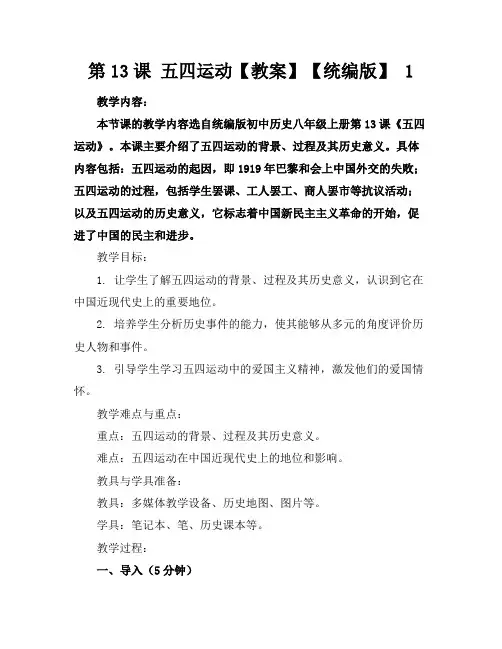 第 13 课 五四运动【教案】【统编版】 1

教学内容：

本节课的教学内容选自统编版初中历史八年级上册第 13 课《五四运动》。本课主要介绍了五四运动的背景、过程及其历史意义。具体内容包括：五四运动的起因，即 1919 年巴黎和会上中国外交的失败；五四运动的过程，包括学生罢课、工人罢工、商人罢市等抗议活动；以及五四运动的历史意义，它标志着中国新民主主义革命的开始，促进了中国的民主和进步。

教学目标：

1. 让学生了解五四运动的背景、过程及其历史意义，认识到它在中国近现代史上的重要地位。

2. 培养学生分析历史事件的能力，使其能够从多元的角度评价历史人物和事件。

3. 引导学生学习五四运动中的爱国主义精神，激发他们的爱国情怀。

教学难点与重点：

重点：五四运动的背景、过程及其历史意义。

难点：五四运动在中国近现代史上的地位和影响。

教具与学具准备：

教具：多媒体教学设备、历史地图、图片等。

学具：笔记本、笔、历史课本等。

教学过程：

一、导入（5 分钟）